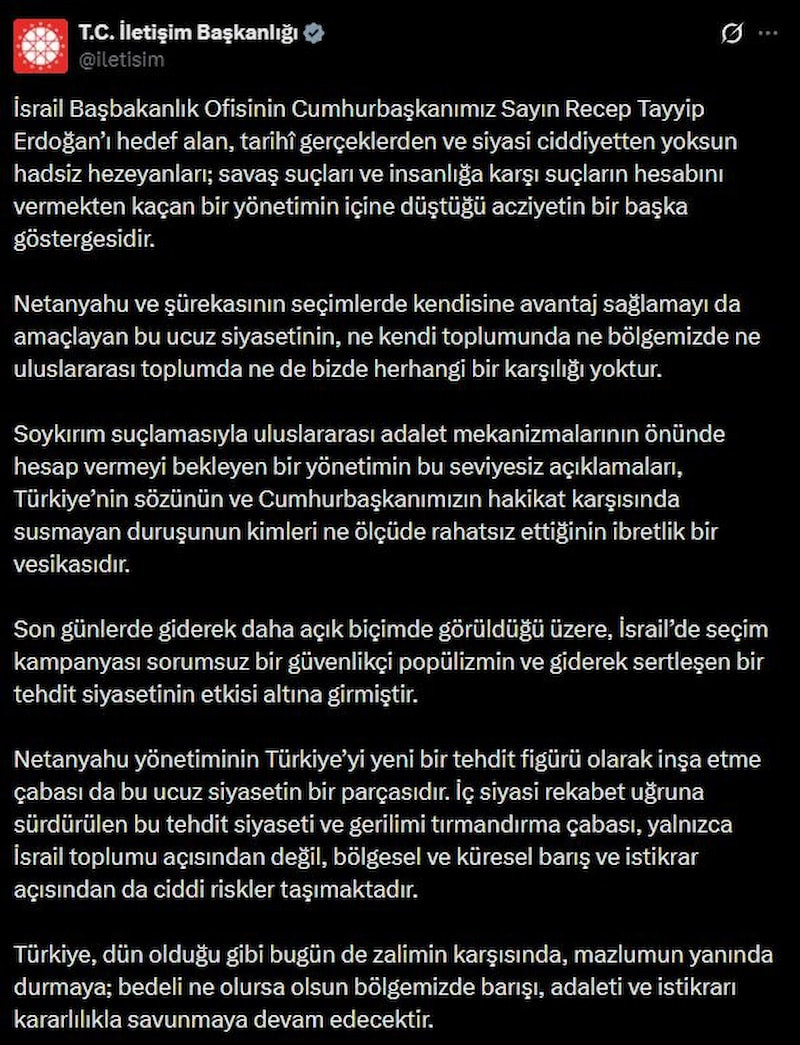 T.C. İletişim Başkanlığı
@iletisim

İsrail Başbakanlık Ofisinin Cumhurbaşkanımız Sayın Recep Tayyip Erdoğan'ı hedef alan, tarihî gerçeklerden ve siyasi ciddiyetten yoksun hadsiz hezeyanları; savaş suçları ve insanlığa karşı suçların hesabını vermekten kaçan bir yönetimin içine düştüğü acziyetin bir başka göstergesidir.

Netanyahu ve şürekasının seçimlerde kendisine avantaj sağlamayı da amaçlayan bu ucuz siyasetinin, ne kendi toplumunda ne bölgemizde ne uluslararası toplumda ne de bizde herhangi bir karşılığı yoktur.

Soykırım suçlamasıyla uluslararası adalet mekanizmalarının önünde hesap vermeyi bekleyen bir yönetimin bu seviyesiz açıklamaları, Türkiye'nin sözünün ve Cumhurbaşkanımızın hakikat karşısında susmayan duruşunun kimleri ne ölçüde rahatsız ettiğinin ibretlik bir vesikasıdır.

Son günlerde giderek daha açık biçimde görüldüğü üzere, İsrail'de seçim kampanyası sorumsuz bir güvenlikçi popülizmin ve giderek sertleşen bir tehdit siyasetinin etkisi altına girmiştir.

Netanyahu yönetiminin Türkiye'yi yeni bir tehdit figürü olarak inşa etme çabası da bu ucuz siyasetin bir parçasıdır. İç siyasi rekabet uğruna sürdürülen bu tehdit siyaseti ve gerilimi tırmandırma çabası, yalnızca İsrail toplumu açısından değil, bölgesel ve küresel barış ve istikrar açısından da ciddi riskler taşımaktadır.

Türkiye, dün olduğu gibi bugün de zalimin karşısında, mazlumun yanında durmaya; bedeli ne olursa olsun bölgemizde barışı, adaleti ve istikrarı kararlılıkla savunmaya devam edecektir.